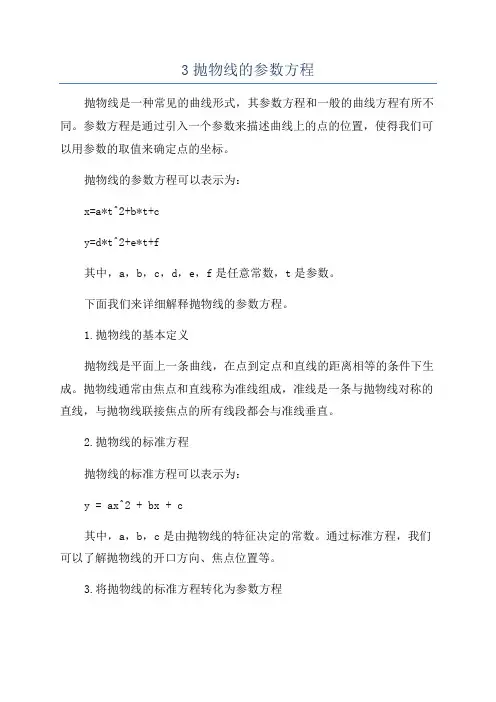 3 抛物线的参数方程

抛物线是一种常见的曲线形式，其参数方程和一般的曲线方程有所不同。参数方程是通过引入一个参数来描述曲线上的点的位置，使得我们可以用参数的取值来确定点的坐标。

抛物线的参数方程可以表示为：

x=a*t^2+b*t+c

y=d*t^2+e*t+f

其中，a，b，c，d，e，f 是任意常数，t 是参数。

下面我们来详细解释抛物线的参数方程。

1.抛物线的基本定义

抛物线是平面上一条曲线，在点到定点和直线的距离相等的条件下生成。抛物线通常由焦点和直线称为准线组成，准线是一条与抛物线对称的直线，与抛物线联接焦点的所有线段都会与准线垂直。

2.抛物线的标准方程

抛物线的标准方程可以表示为：

y = ax^2 + bx + c

其中，a，b，c 是由抛物线的特征决定的常数。通过标准方程，我们可以了解抛物线的开口方向、焦点位置等。

3.将抛物线的标准方程转化为参数方程